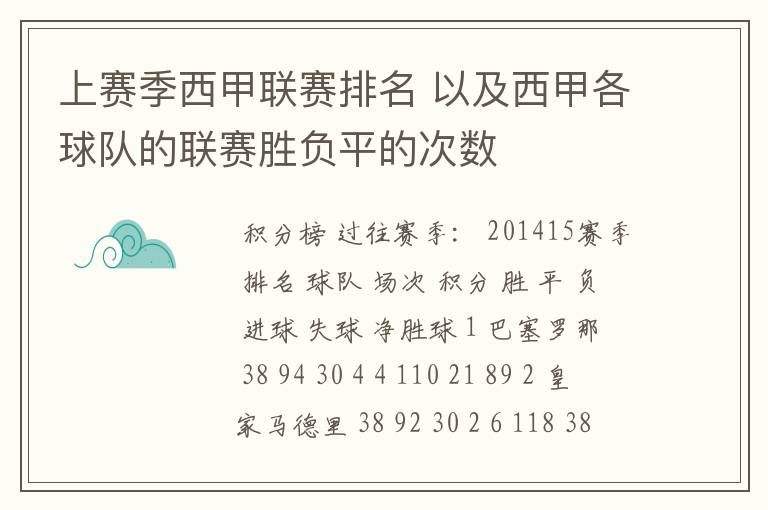 上赛季西甲联赛排名 以及西甲各球队的联赛胜负平的次数

积分榜 过往赛季: 201415赛季 排名 球队 场次 积分 胜 平 负 进球 失球 净胜球 1 巴塞罗那 38 94 30 4 4 110 21 89 2 皇家马德里 38 92 30 2 6 118 38